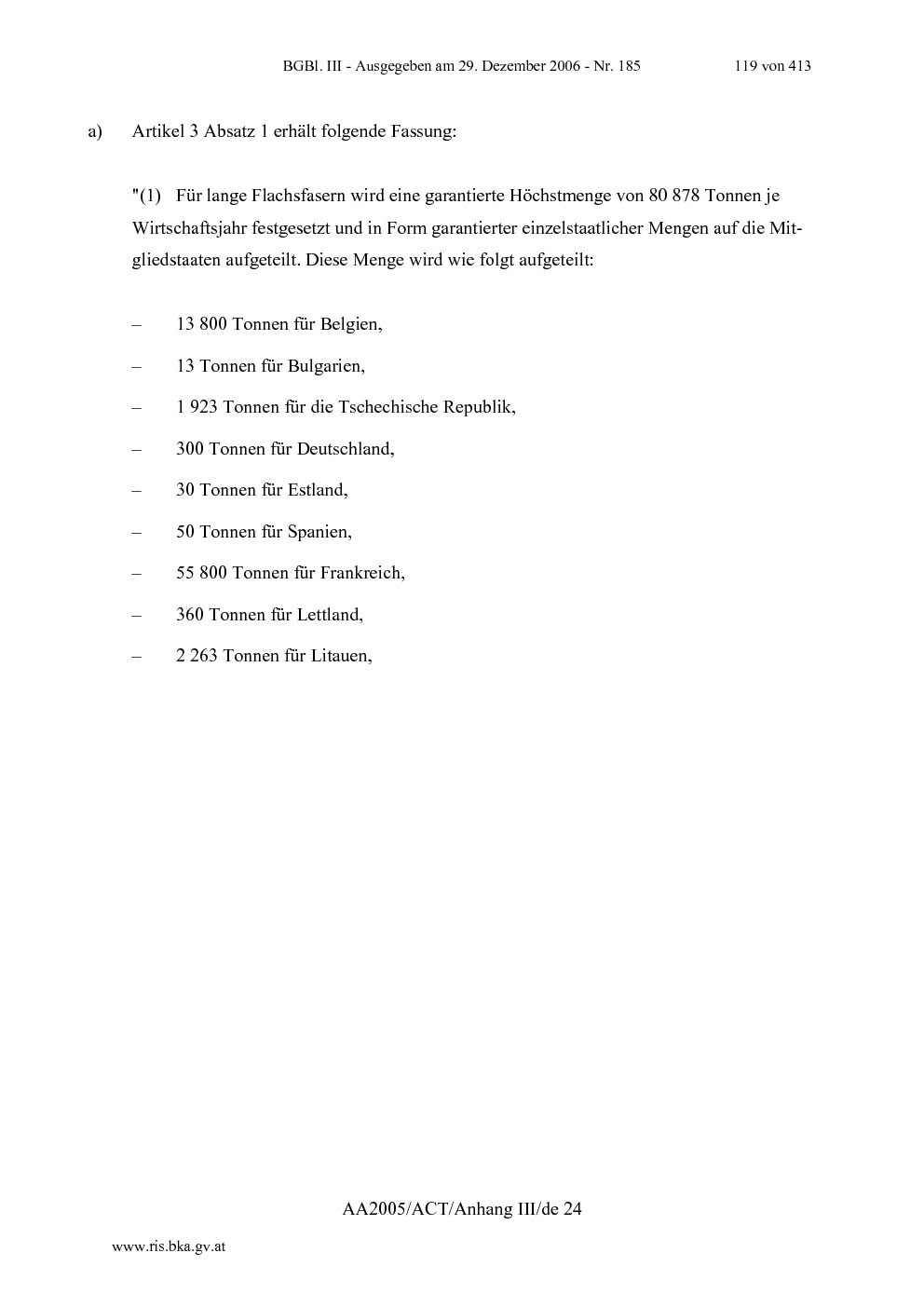 BGBl. III - Ausgegeben am 29. Dezember 2006 - Nr. 185 119 von 413

a) Artikel 3 Absatz 1 erhält folgende Fassung:

"(1) Für lange Flachsfasern wird eine garantierte Höchstmenge von 80 878 Tonnen je Wirtschaftsjahr festgesetzt und in Form garantierter einzelstaatlicher Mengen auf die Mitgliedstaaten aufgeteilt. Diese Menge wird wie folgt aufgeteilt:

– 13 800 Tonnen für Belgien,

– 13 Tonnen für Bulgarien,

– 1 923 Tonnen für die Tschechische Republik,

– 300 Tonnen für Deutschland,

– 30 Tonnen für Estland,

– 50 Tonnen für Spanien,

– 55 800 Tonnen für Frankreich,

– 360 Tonnen für Lettland,

– 2 263 Tonnen für Litauen,

AA2005/ACT/Anhang III/de 24

www.ris.bka.gv.at